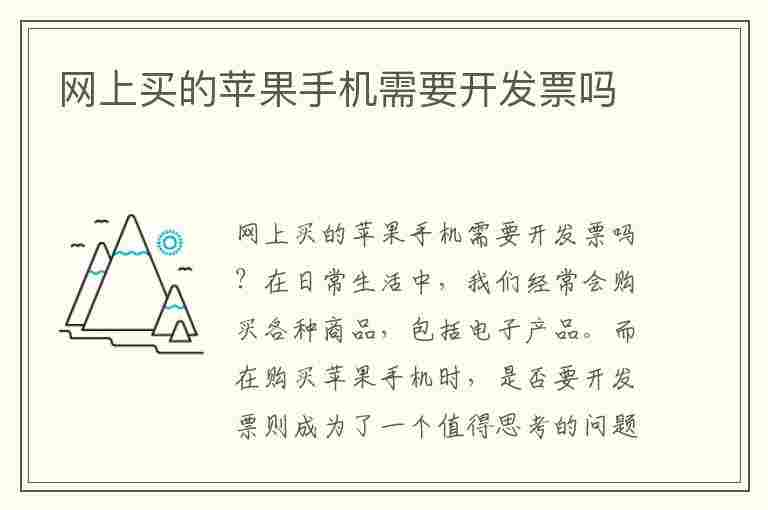 网上买的苹果手机需要开发票吗

网上买的苹果手机需要开发票吗？在日常生活中，我们经常会购买各种商品，包括电子产品。而在购买苹果手机时，是否要开发票则成为了一个值得思考的问题